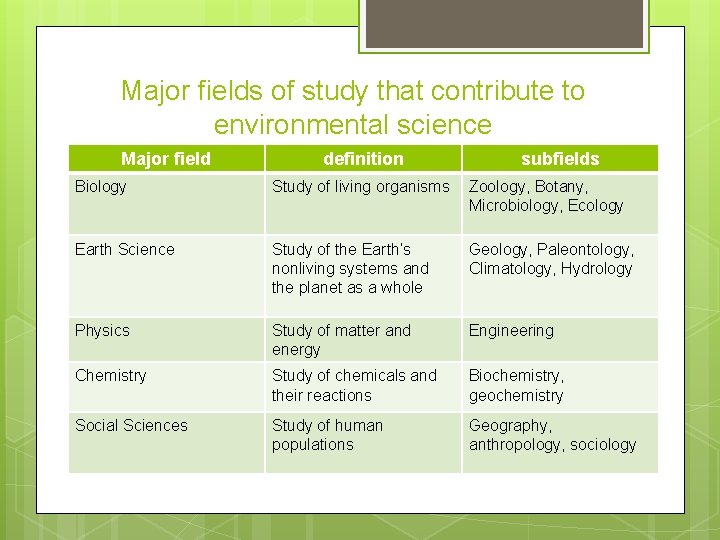 Major fields of study that contribute to environmental science

| Major field | definition | subfields |
|---|---|---|
| Biology | Study of living organisms | Zoology, Botany, Microbiology, Ecology |
| Earth Science | Study of the Earth's nonliving systems and the planet as a whole | Geology, Paleontology, Climatology, Hydrology |
| Physics | Study of matter and energy | Engineering |
| Chemistry | Study of chemicals and their reactions | Biochemistry, geochemistry |
| Social Sciences | Study of human populations | Geography, anthropology, sociology |